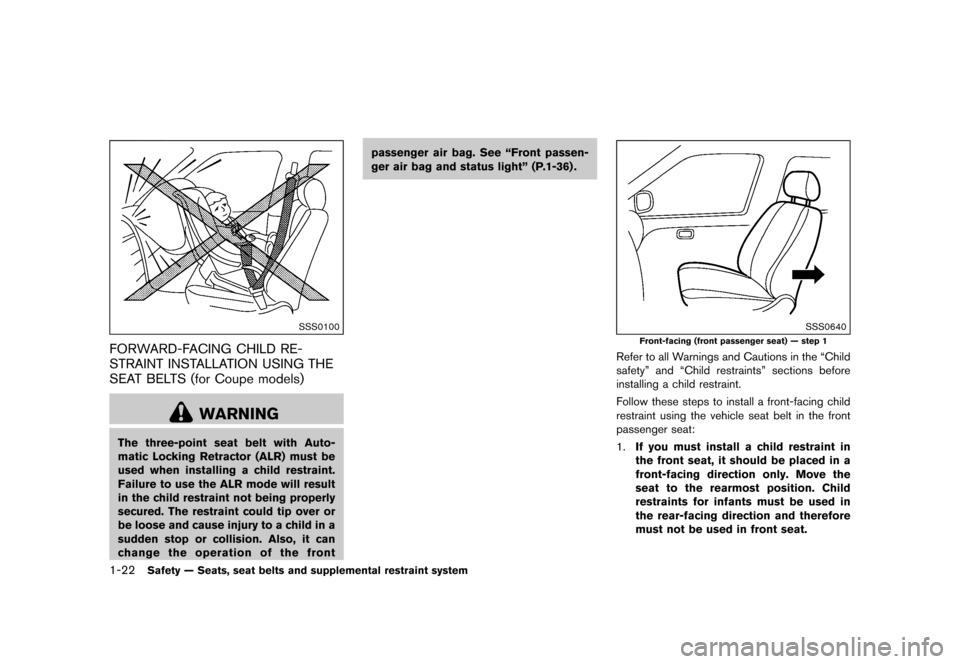 SSS0100

FORWARD-FACING CHILD RESTRAINT INSTALLATION USING THE SEAT BELTS (for Coupe models)

WARNING

The three-point seat belt with Automatic Locking Retractor (ALR) must be used when installing a child restraint. Failure to use the ALR mode will result in the child restraint not being properly secured. The restraint could tip over or be loose and cause injury to a child in a sudden stop or collision. Also, it can change the operation of the front passenger air bag. See "Front passenger air bag and status light" (P.1-36).

SSS0640

Front-facing (front passenger seat) — step 1

Refer to all Warnings and Cautions in the "Child safety" and "Child restraints" sections before installing a child restraint.

Follow these steps to install a front-facing child restraint using the vehicle seat belt in the front passenger seat:

1. If you must install a child restraint in the front seat, it should be placed in a front-facing direction only. Move the seat to the rearmost position. Child restraints for infants must be used in the rear-facing direction and therefore must not be used in front seat.

1-22 Safety — Seats, seat belts and supplemental restraint system

carmanualsonline.info